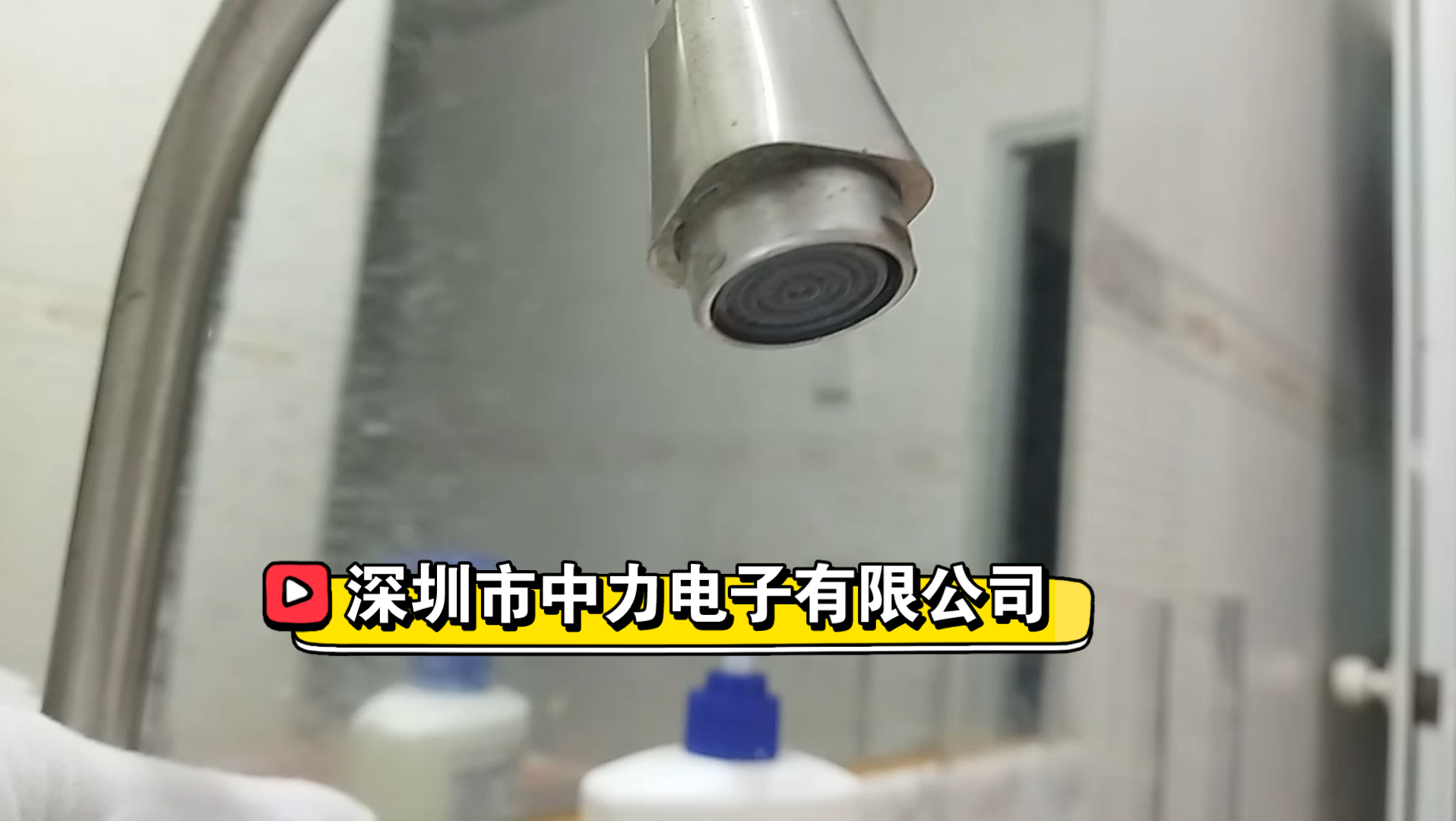 深圳市中力电子有限公司